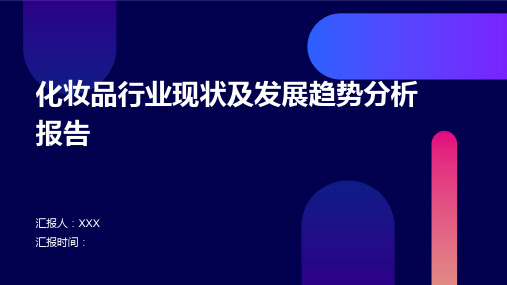 化妆品行业现状及发展趋势分析报告

汇报人：XXX
汇报时间：